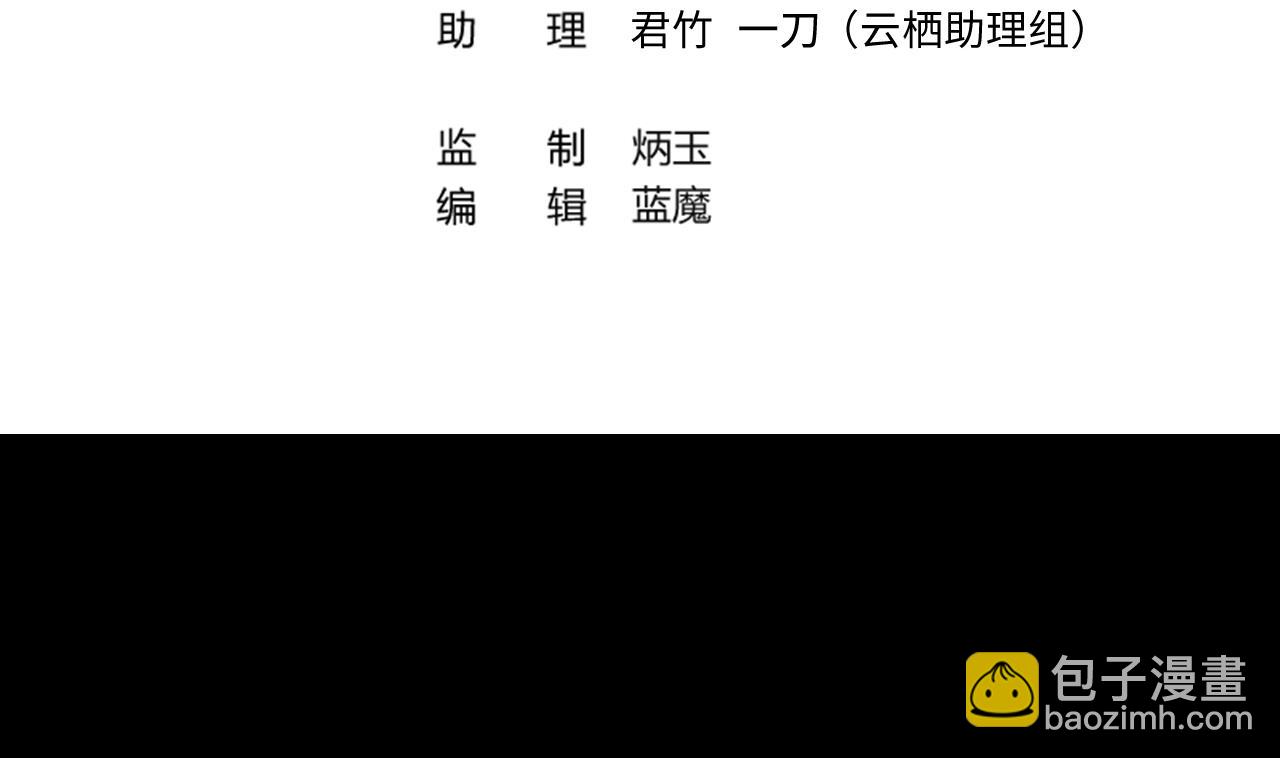 助　理　君竹　一刀（云栖助理组）

监　制　炳玉
编　辑　蓝魔

包子漫畫
baozimh.com